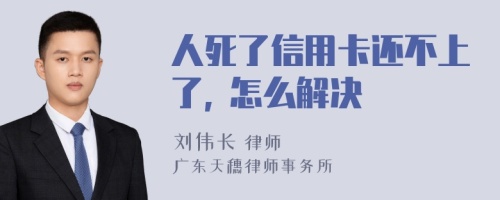 人死了信用卡还不上了，怎么解决

刘伟长 律师

广东天穗律师事务所